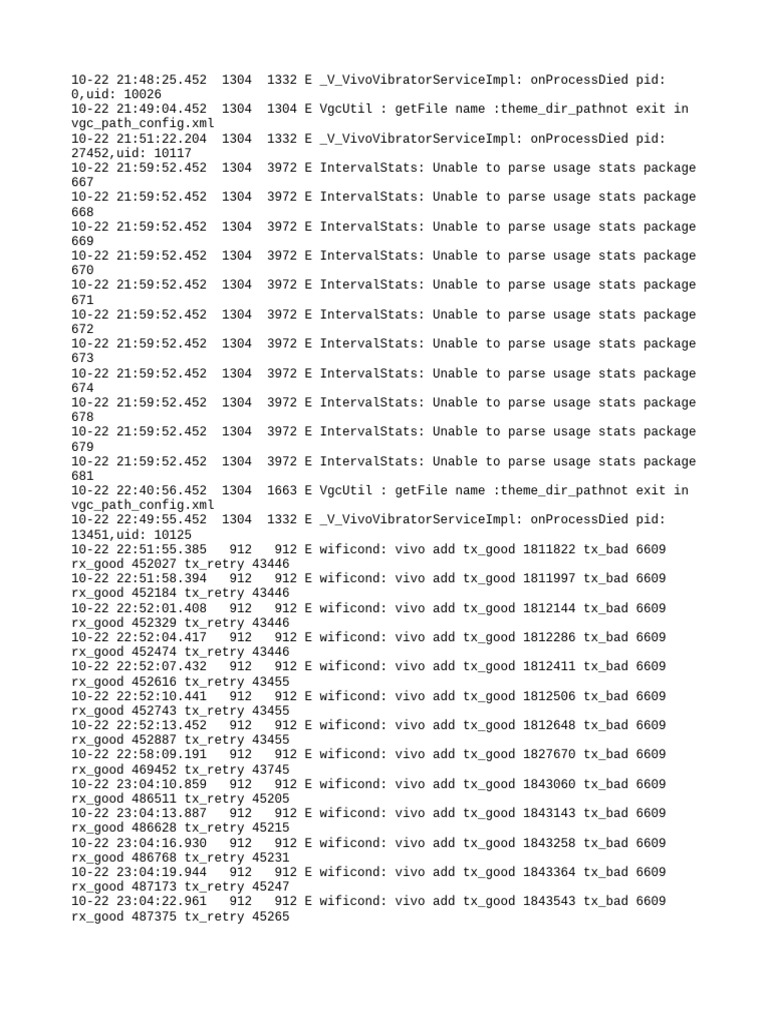 10-22 21:48:25.452 1304 1332 E _V_VivoVibratorServiceImpl: onProcessDied pid: 0,uid: 10026
10-22 21:49:04.452 1304 1304 E VgcUtil : getFile name :theme_dir_pathnot exit in vgc_path_config.xml
10-22 21:51:22.204 1304 1332 E _V_VivoVibratorServiceImpl: onProcessDied pid: 27452,uid: 10117
10-22 21:59:52.452 1304 3972 E IntervalStats: Unable to parse usage stats package 667
10-22 21:59:52.452 1304 3972 E IntervalStats: Unable to parse usage stats package 668
10-22 21:59:52.452 1304 3972 E IntervalStats: Unable to parse usage stats package 669
10-22 21:59:52.452 1304 3972 E IntervalStats: Unable to parse usage stats package 670
10-22 21:59:52.452 1304 3972 E IntervalStats: Unable to parse usage stats package 671
10-22 21:59:52.452 1304 3972 E IntervalStats: Unable to parse usage stats package 672
10-22 21:59:52.452 1304 3972 E IntervalStats: Unable to parse usage stats package 673
10-22 21:59:52.452 1304 3972 E IntervalStats: Unable to parse usage stats package 674
10-22 21:59:52.452 1304 3972 E IntervalStats: Unable to parse usage stats package 678
10-22 21:59:52.452 1304 3972 E IntervalStats: Unable to parse usage stats package 679
10-22 21:59:52.452 1304 3972 E IntervalStats: Unable to parse usage stats package 681
10-22 22:40:56.452 1304 1663 E VgcUtil : getFile name :theme_dir_pathnot exit in vgc_path_config.xml
10-22 22:49:55.452 1304 1332 E _V_VivoVibratorServiceImpl: onProcessDied pid: 13451,uid: 10125
10-22 22:51:55.385 912 912 E wificond: vivo add tx_good 1811822 tx_bad 6609 rx_good 452027 tx_retry 43446
10-22 22:51:58.394 912 912 E wificond: vivo add tx_good 1811997 tx_bad 6609 rx_good 452184 tx_retry 43446
10-22 22:52:01.408 912 912 E wificond: vivo add tx_good 1812144 tx_bad 6609 rx_good 452329 tx_retry 43446
10-22 22:52:04.417 912 912 E wificond: vivo add tx_good 1812286 tx_bad 6609 rx_good 452474 tx_retry 43446
10-22 22:52:07.432 912 912 E wificond: vivo add tx_good 1812411 tx_bad 6609 rx_good 452616 tx_retry 43455
10-22 22:52:10.441 912 912 E wificond: vivo add tx_good 1812506 tx_bad 6609 rx_good 452743 tx_retry 43455
10-22 22:52:13.452 912 912 E wificond: vivo add tx_good 1812648 tx_bad 6609 rx_good 452887 tx_retry 43455
10-22 22:58:09.191 912 912 E wificond: vivo add tx_good 1827670 tx_bad 6609 rx_good 469452 tx_retry 43745
10-22 23:04:10.859 912 912 E wificond: vivo add tx_good 1843060 tx_bad 6609 rx_good 486511 tx_retry 45205
10-22 23:04:13.887 912 912 E wificond: vivo add tx_good 1843143 tx_bad 6609 rx_good 486628 tx_retry 45215
10-22 23:04:16.930 912 912 E wificond: vivo add tx_good 1843258 tx_bad 6609 rx_good 486768 tx_retry 45231
10-22 23:04:19.944 912 912 E wificond: vivo add tx_good 1843364 tx_bad 6609 rx_good 487173 tx_retry 45247
10-22 23:04:22.961 912 912 E wificond: vivo add tx_good 1843543 tx_bad 6609 rx_good 487375 tx_retry 45265